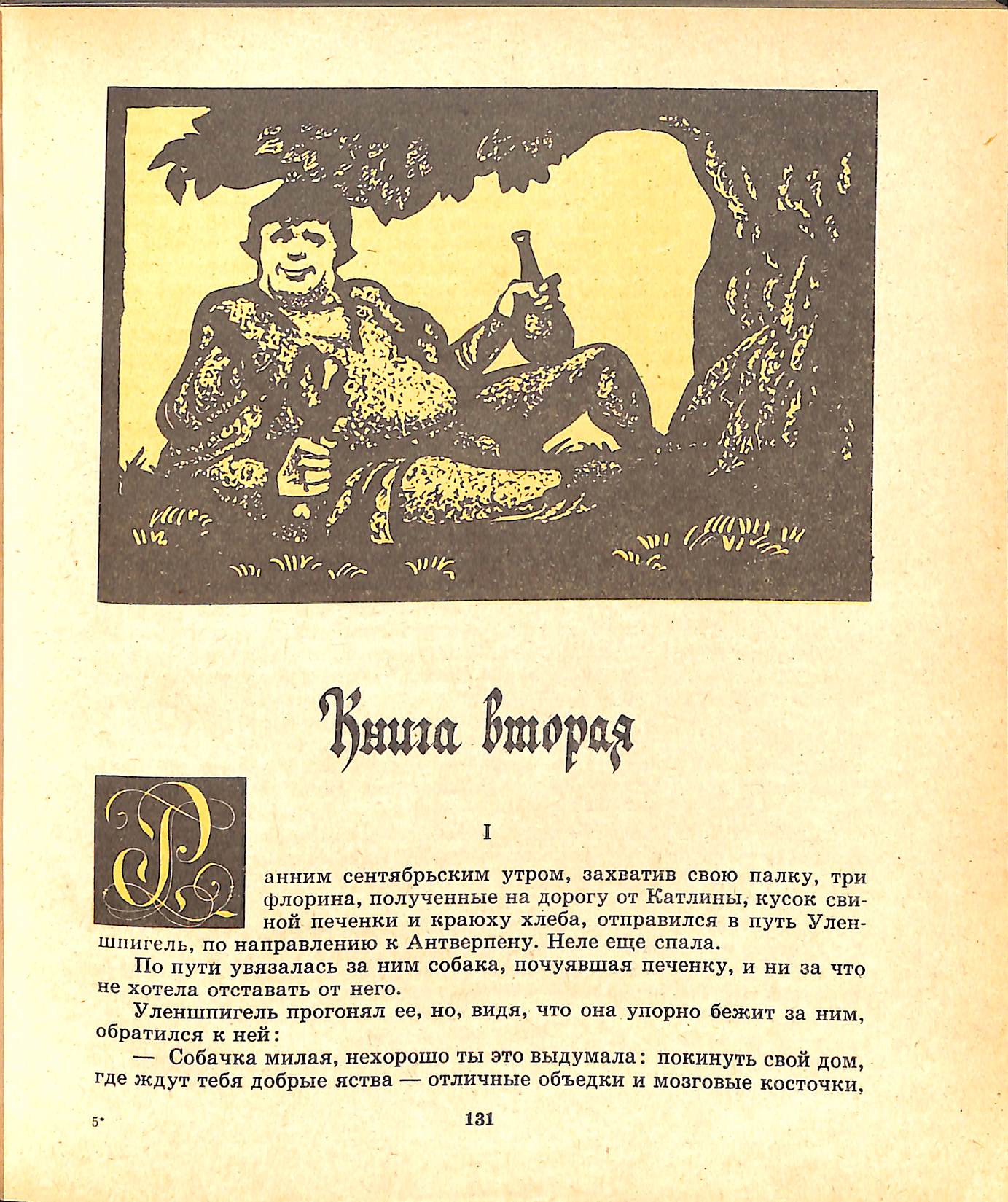 Книга вторая

I

Ранним сентябрьским утром, захватив свою палку, три флорина, полученные на дорогу от Катлины, кусок свиной печенки и краюху хлеба, отправился в путь Уленшпигель, по направлению к Антверпену. Неле еще спала.

По пути увязалась за ним собака, почуявшая печенку, и ни за что не хотела отставать от него.

Уленшпигель прогонял ее, но, видя, что она упорно бежит за ним, обратился к ней:

— Собачка милая, нехорошо ты это выдумала: покинуть свой дом, где ждут тебя добрые яства — отличные объедки и мозговые косточки,

5*

131